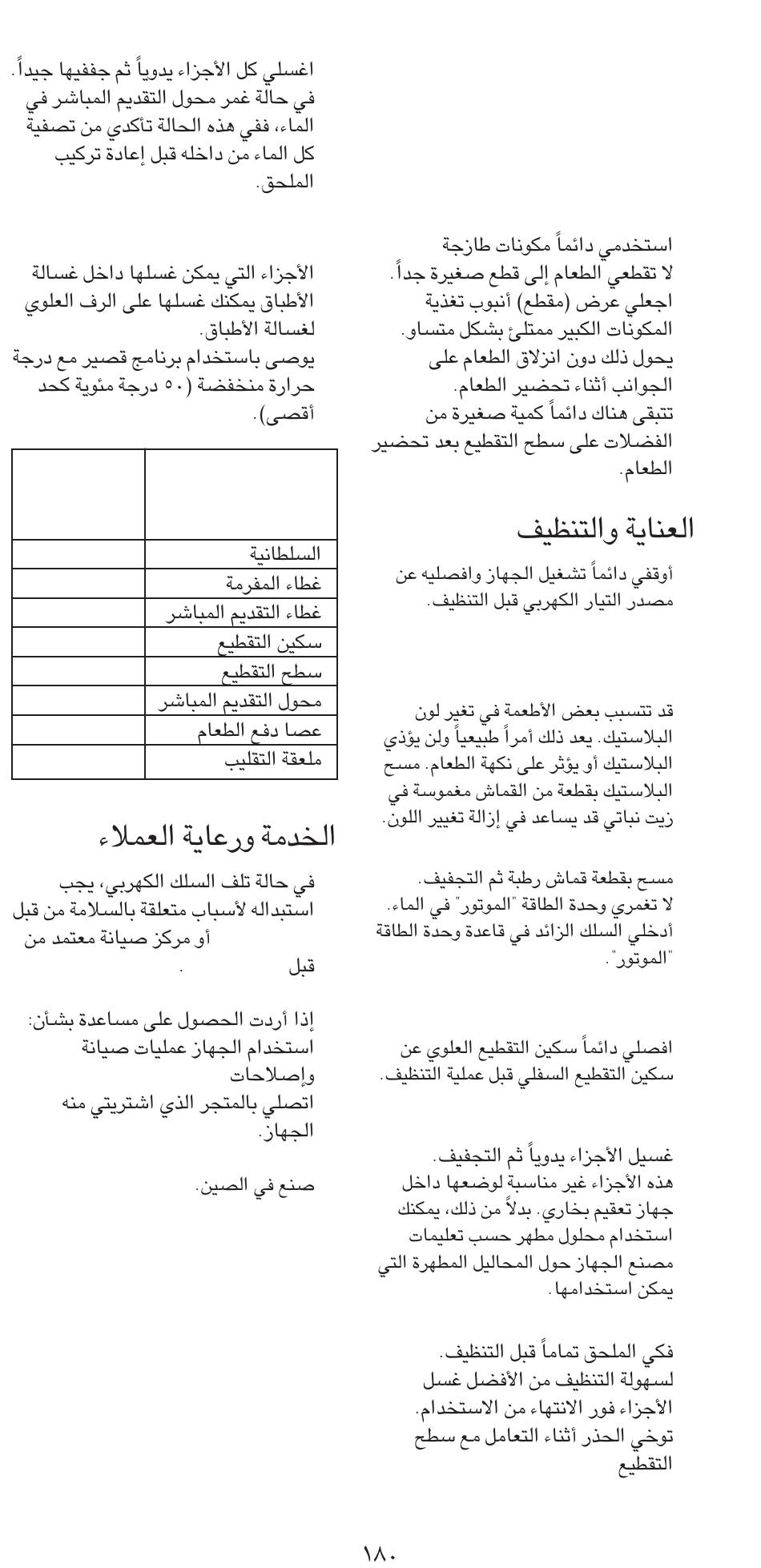 استخدمي دائماً مكونات طازجة
لا تقطعي الطعام إلى قطع صغيرة جداً.
اجعلي عرض (مقطع) أنبوب تغذية المكونات الكبير ممتلئ بشكل متساو.
يحول ذلك دون انزلاق الطعام على الجوانب أثناء تحضير الطعام.
تتبقى هناك دائماً كمية صغيرة من الفضلات على سطح التقطيع بعد تحضير الطعام.

العناية والتنظيف

أوقفي دائماً تشغيل الجهاز وافصليه عن مصدر التيار الكهربي قبل التنظيف.

قد تتسبب بعض الأطعمة في تغير لون البلاستيك. يعد ذلك أمراً طبيعياً ولن يؤذي البلاستيك أو يؤثر على نكهة الطعام. مسح البلاستيك بقطعة من القماش مغموسة في زيت نباتي قد يساعد في إزالة تغيير اللون.

مسح بقطعة قماش رطبة ثم التجفيف.
لا تغمري وحدة الطاقة "الموتور" في الماء.
أدخلي السلك الزائد في قاعدة وحدة الطاقة "الموتور".

افصلي دائماً سكين التقطيع العلوي عن سكين التقطيع السفلي قبل عملية التنظيف.

غسيل الأجزاء يدوياً ثم التجفيف.
هذه الأجزاء غير مناسبة لوضعها داخل جهاز تعقيم بخاري. بدلاً من ذلك، يمكنك استخدام محلول مطهر حسب تعليمات مصنع الجهاز حول المحاليل المطهرة التي يمكن استخدامها.

فكي الملحق تماماً قبل التنظيف.
لسهولة التنظيف من الأفضل غسل الأجزاء فور الانتهاء من الاستخدام.
توخي الحذر أثناء التعامل مع سطح التقطيع

اغسلي كل الأجزاء يدوياً ثم جففيها جيداً.
في حالة غمر محول التقديم المباشر في الماء، ففي هذه الحالة تأكدي من تصفية كل الماء من داخله قبل إعادة تركيب الملحق.

الأجزاء التي يمكن غسلها داخل غسالة الأطباق يمكنك غسلها على الرف العلوي لغسالة الأطباق.
يوصى باستخدام برنامج قصير مع درجة حرارة منخفضة (٥٠ درجة مئوية كحد أقصى).

| | |
|---|---|
| السلطانية | |
| غطاء المفرمة | |
| غطاء التقديم المباشر | |
| سكين التقطيع | |
| سطح التقطيع | |
| محول التقديم المباشر | |
| عصا دفع الطعام | |
| ملعقة التقليب | |

الخدمة ورعاية العملاء

في حالة تلف السلك الكهربي، يجب استبداله لأسباب متعلقة بالسلامة من قبل أو مركز صيانة معتمد من قبل .

إذا أردت الحصول على مساعدة بشأن:
استخدام الجهاز عمليات صيانة وإصلاحات
اتصلي بالمتجر الذي اشتريتي منه الجهاز.

صنع في الصين.

١٨٠